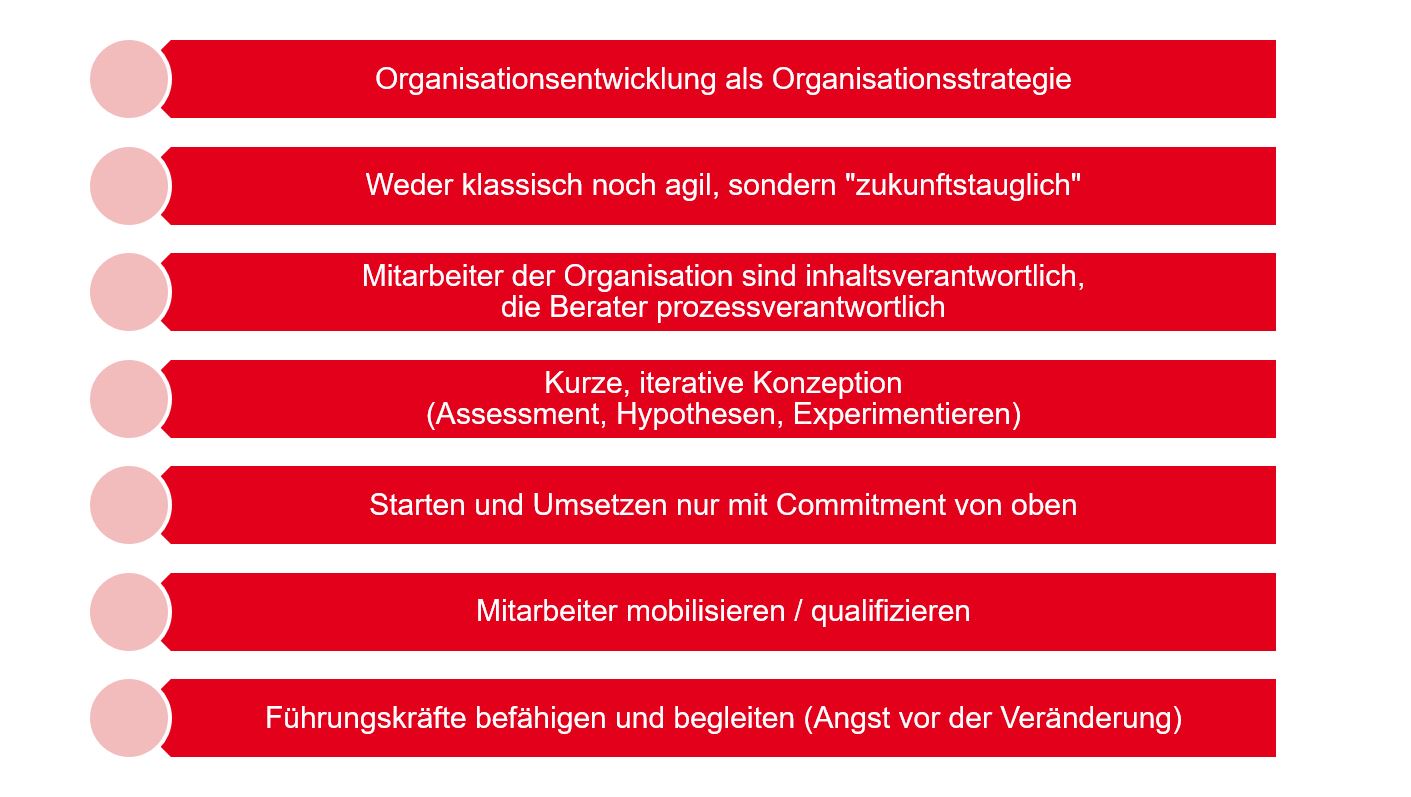 Organisationsentwicklung als Organisationsstrategie

Weder klassisch noch agil, sondern "zukunftstauglich"

Mitarbeiter der Organisation sind inhaltsverantwortlich, die Berater prozessverantwortlich

Kurze, iterative Konzeption (Assessment, Hypothesen, Experimentieren)

Starten und Umsetzen nur mit Commitment von oben

Mitarbeiter mobilisieren / qualifizieren

Führungskräfte befähigen und begleiten (Angst vor der Veränderung)